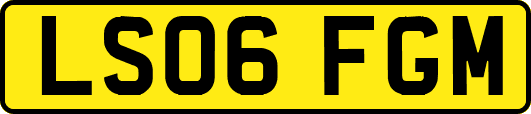 LS06 FGM